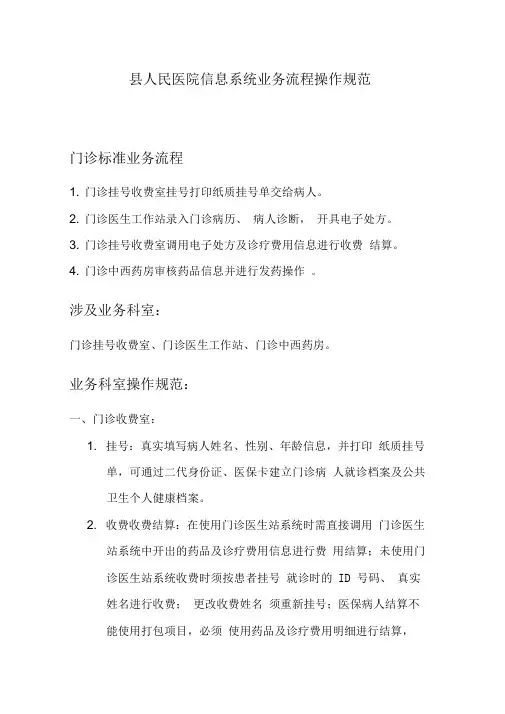 县人民医院信息系统业务流程操作规范

门诊标准业务流程

1. 门诊挂号收费室挂号打印纸质挂号单交给病人。

2. 门诊医生工作站录入门诊病历、 病人诊断， 开具电子处方。

3. 门诊挂号收费室调用电子处方及诊疗费用信息进行收费 结算。

4. 门诊中西药房审核药品信息并进行发药操作 。

涉及业务科室：

门诊挂号收费室、门诊医生工作站、门诊中西药房。

业务科室操作规范：

一、门诊收费室：

1. 挂号：真实填写病人姓名、性别、年龄信息，并打印 纸质挂号单，可通过二代身份证、医保卡建立门诊病 人就诊档案及公共卫生个人健康档案。

2. 收费收费结算：在使用门诊医生站系统时需直接调用 门诊医生站系统中开出的药品及诊疗费用信息进行费 用结算；未使用门诊医生站系统收费时须按患者挂号 就诊时的 ID 号码、 真实姓名进行收费； 更改收费姓名 须重新挂号；医保病人结算不能使用打包项目，必须 使用药品及诊疗费用明细进行结算，